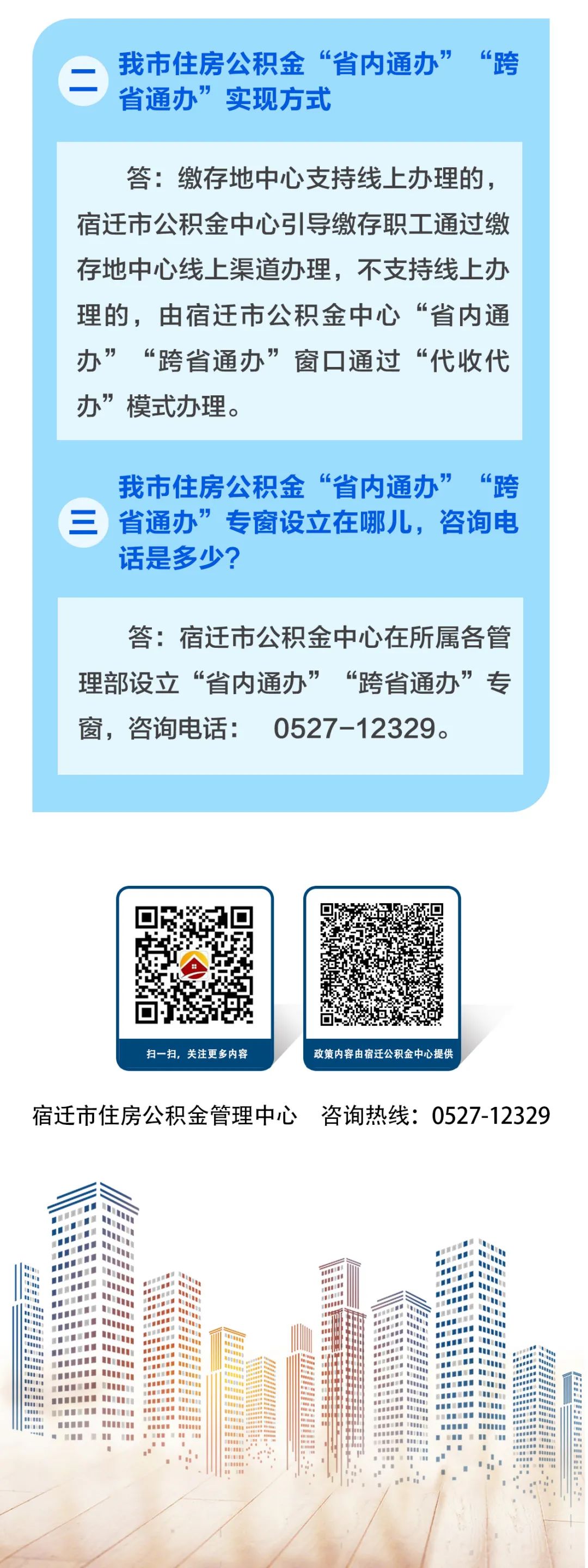 二 我市住房公积金“省内通办”“跨省通办”实现方式

答：缴存地中心支持线上办理的，宿迁市公积金中心引导缴存职工通过缴存地中心线上渠道办理，不支持线上办理的，由宿迁市公积金中心“省内通办”“跨省通办”窗口通过“代收代办”模式办理。

三 我市住房公积金“省内通办”“跨省通办”专窗设立在哪儿，咨询电话是多少？

答：宿迁市公积金中心在所属各管理部设立“省内通办”“跨省通办”专窗，咨询电话： 0527-12329。

扫一扫，关注更多内容

政策内容由宿迁公积金中心提供

宿迁市住房公积金管理中心 咨询热线：0527-12329